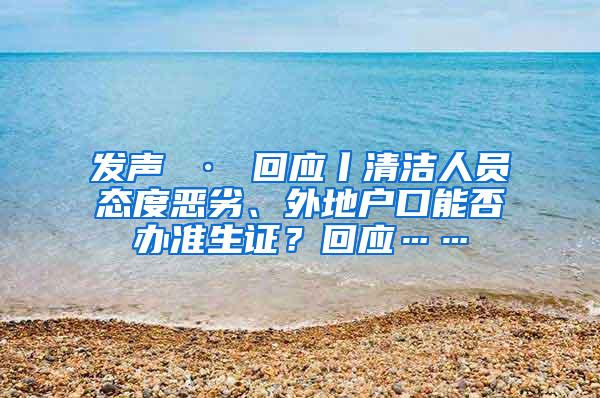 发声 · 回应丨清洁人员态度恶劣、外地户口能否办准生证？回应……